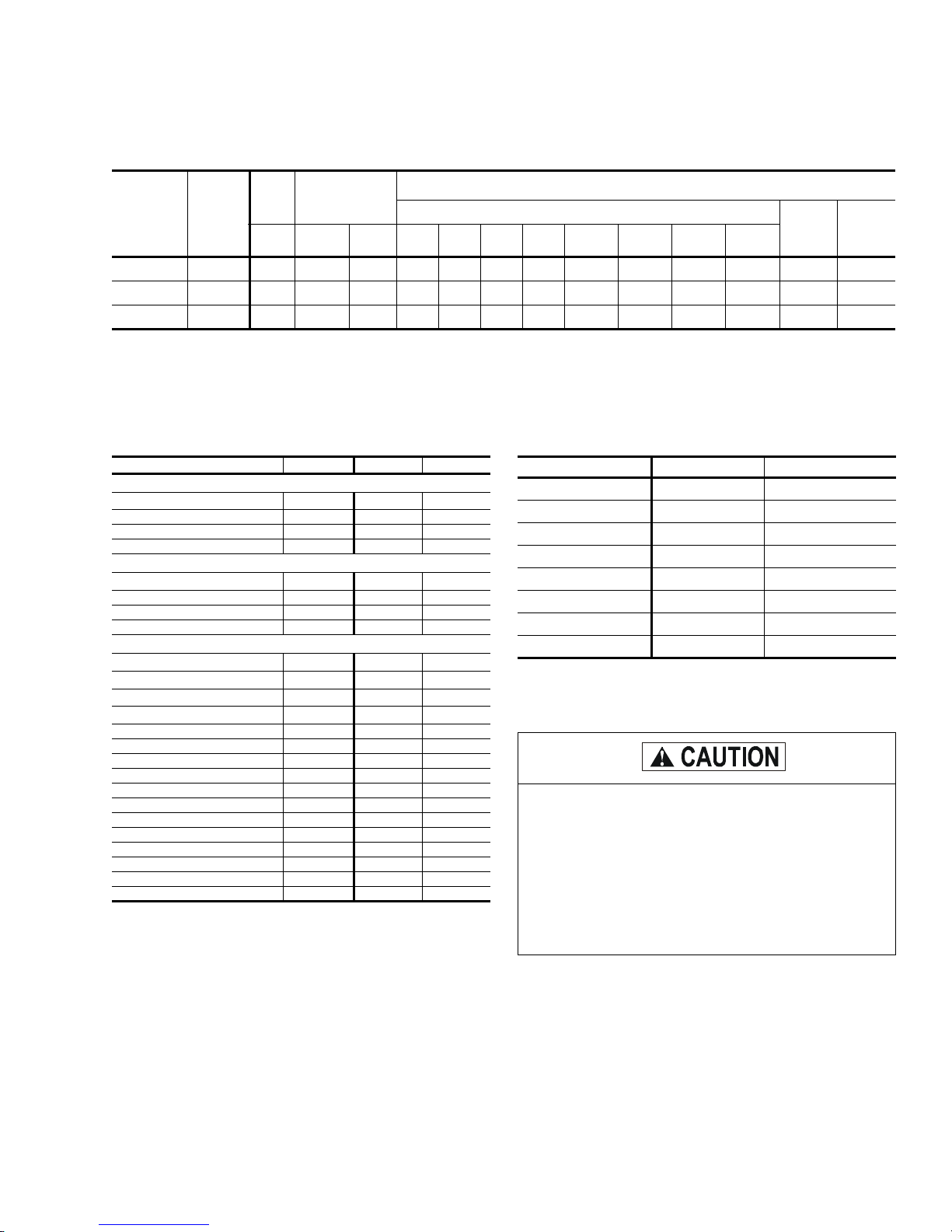 CAUTION